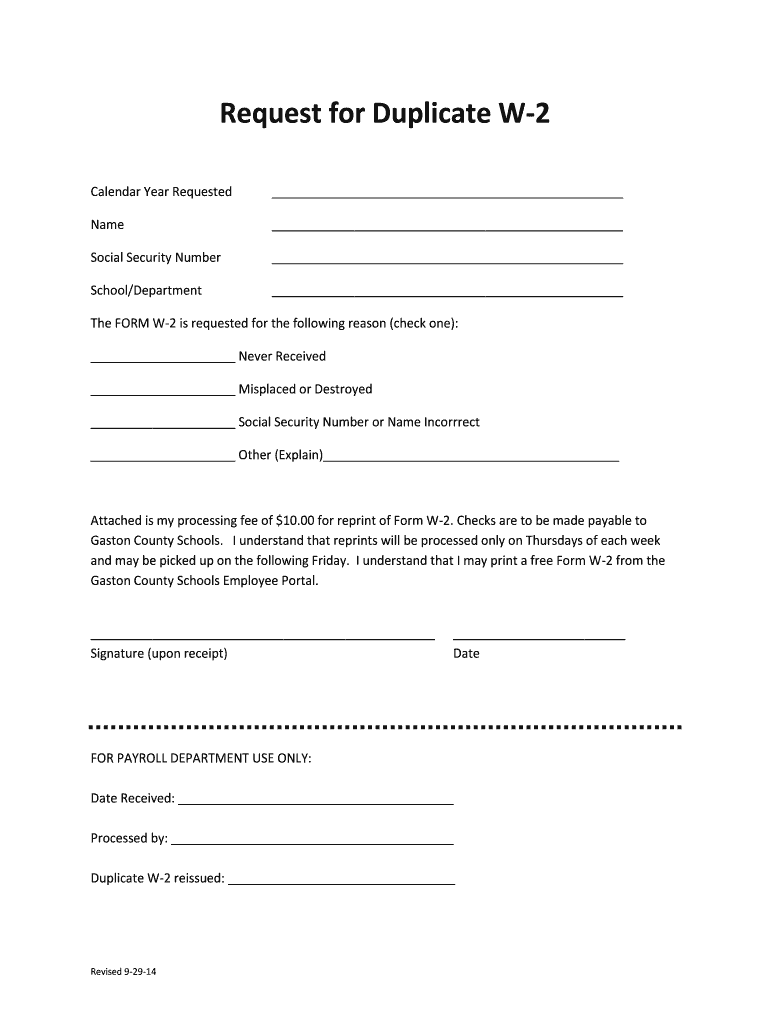 Request for Duplicate W-2

Calendar Year Requested ______________________________

Name ______________________________

Social Security Number ______________________________

School/Department ______________________________

The FORM W-2 is requested for the following reason (check one):

____________ Never Received

____________ Misplaced or Destroyed

____________ Social Security Number or Name Incorrrect

____________ Other (Explain)______________________________

Attached is my processing fee of $10.00 for reprint of Form W-2. Checks are to be made payable to Gaston County Schools. I understand that reprints will be processed only on Thursdays of each week and may be picked up on the following Friday. I understand that I may print a free Form W-2 from the Gaston County Schools Employee Portal.

______________________________ ______________
Signature (upon receipt) Date

FOR PAYROLL DEPARTMENT USE ONLY:

Date Received: ______________________________

Processed by: ______________________________

Duplicate W-2 reissued: ______________________________

Revised 9-29-14